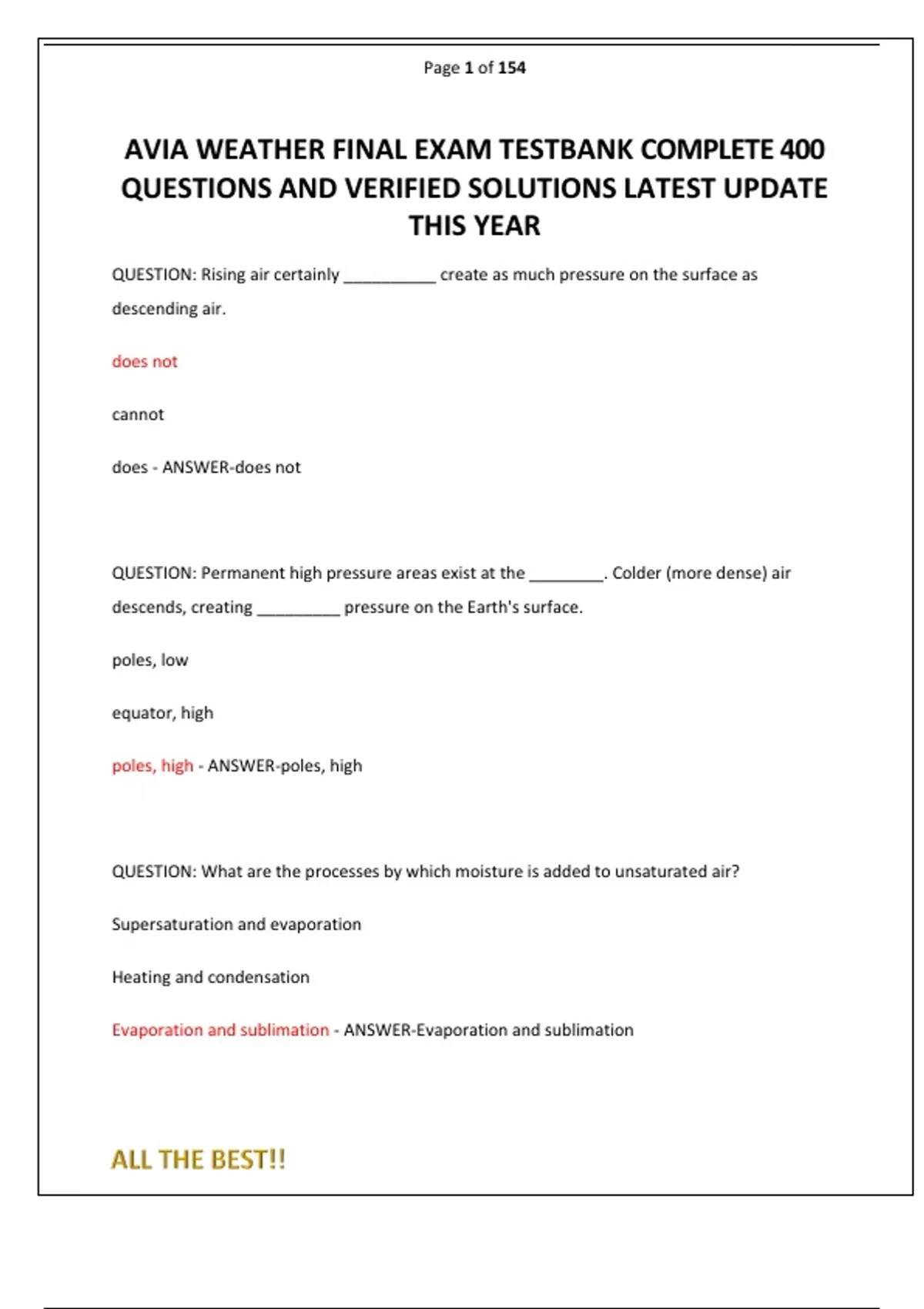 Page 1 of 154

AVIA WEATHER FINAL EXAM TESTBANK COMPLETE 400 QUESTIONS AND VERIFIED SOLUTIONS LATEST UPDATE THIS YEAR

QUESTION: Rising air certainly ____ create as much pressure on the surface as descending air.

does not

cannot

does - ANSWER-does not

QUESTION: Permanent high pressure areas exist at the ____. Colder (more dense) air descends, creating ____ pressure on the Earth's surface.

poles, low

equator, high

poles, high - ANSWER-poles, high

QUESTION: What are the processes by which moisture is added to unsaturated air?

Supersaturation and evaporation

Heating and condensation

Evaporation and sublimation - ANSWER-Evaporation and sublimation

ALL THE BEST!!